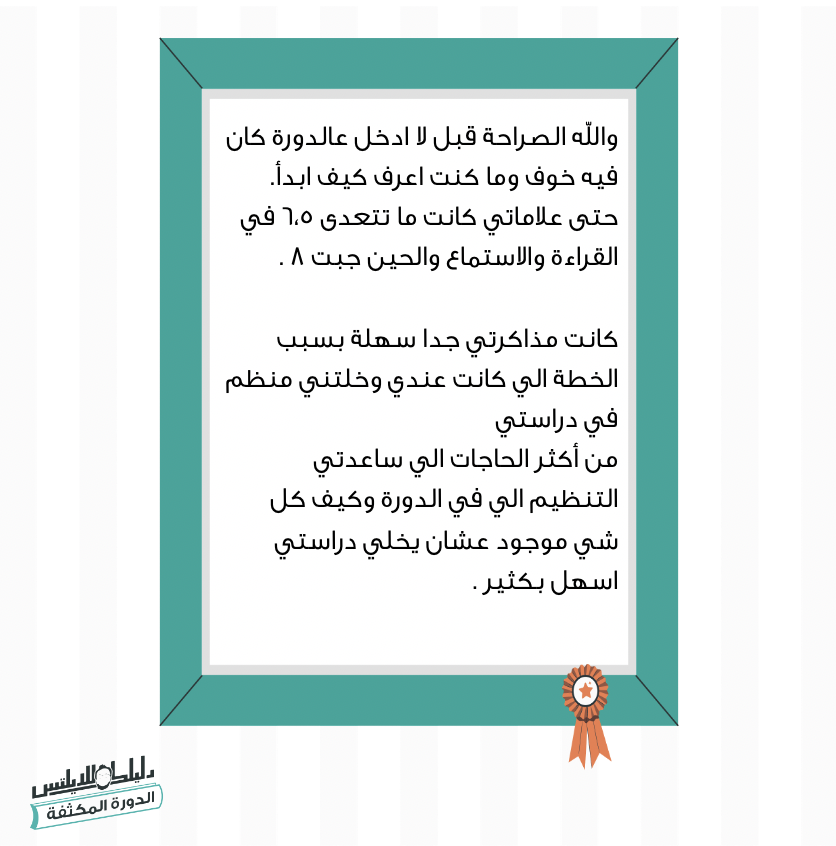 واللّه الصراحة قبل لا ادخل عالدورة كان فيه خوف وما كنت اعرف كيف ابدأ. حتى علاماتي كانت ما تتعدى ٦،٥ في القراءة والاستماع والحين جبت ٨ .

كانت مذاكرتي جدا سهلة بسبب الخطة الي كانت عندي وخلتني منظم في دراستي
من أكثر الحاجات الي ساعدتي التنظيم الي في الدورة وكيف كل شي موجود عشان يخلي دراستي اسهل بكثير .

دليلك للايلتس
الدورة المكثفة